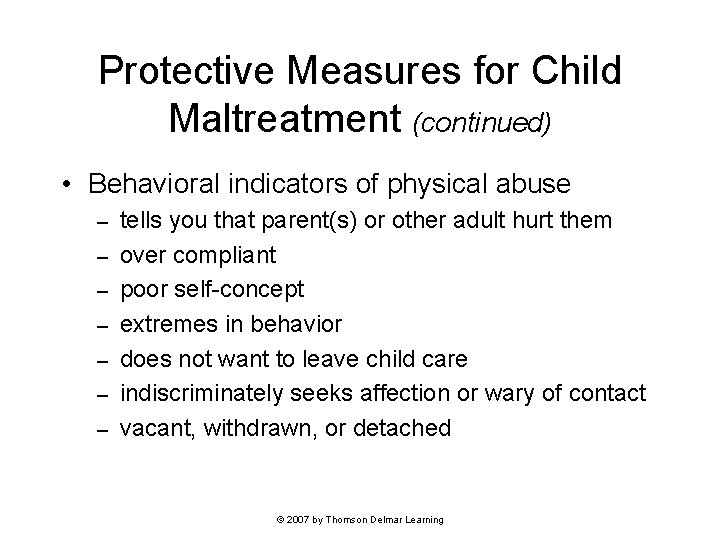 Protective Measures for Child Maltreatment (continued)

• Behavioral indicators of physical abuse
– tells you that parent(s) or other adult hurt them
– over compliant
– poor self-concept
– extremes in behavior
– does not want to leave child care
– indiscriminately seeks affection or wary of contact
– vacant, withdrawn, or detached

© 2007 by Thomson Delmar Learning